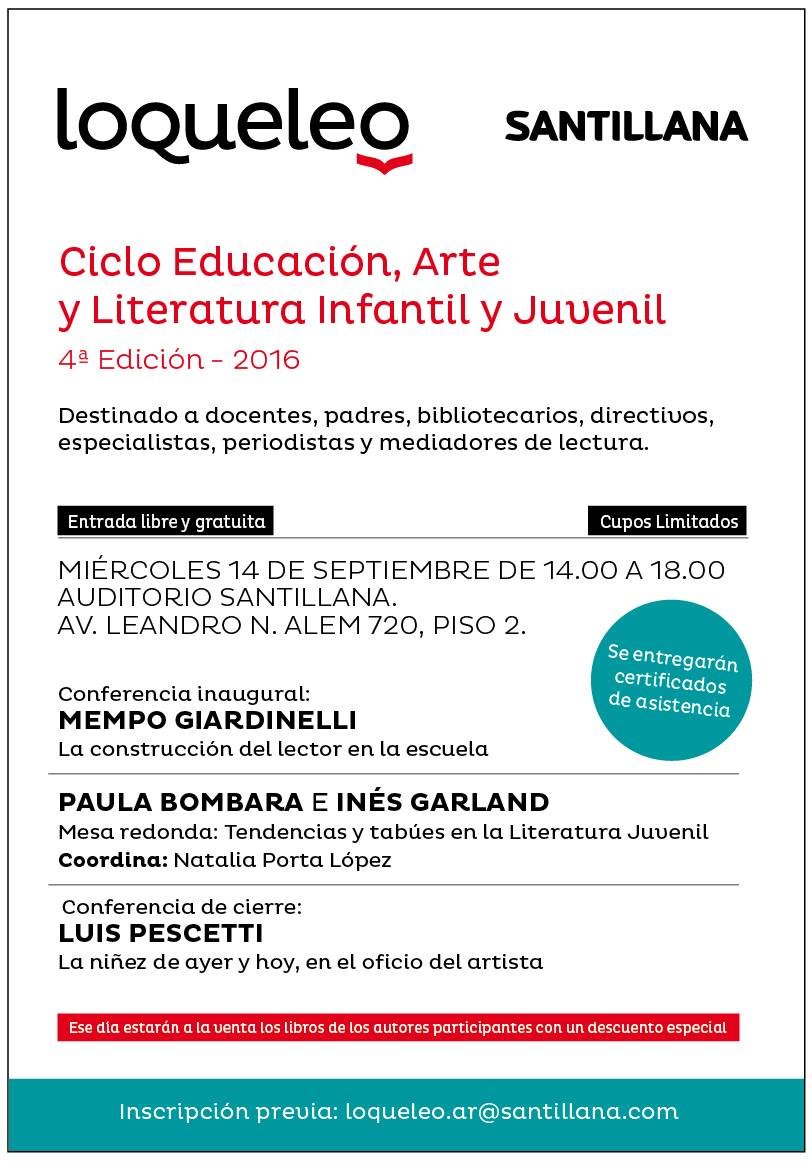 loqueleo

SANTILLANA

Ciclo Educación, Arte y Literatura Infantil y Juvenil

4ª Edición - 2016

Destinado a docentes, padres, bibliotecarios, directivos, especialistas, periodistas y mediadores de lectura.

Entrada libre y gratuita

Cupos Limitados

MIÉRCOLES 14 DE SEPTIEMBRE DE 14.00 A 18.00
AUDITORIO SANTILLANA.
AV. LEANDRO N. ALEM 720, PISO 2.

Se entregarán certificados de asistencia

Conferencia inaugural:
MEMPO GIARDINELLI
La construcción del lector en la escuela

PAULA BOMBARA E INÉS GARLAND
Mesa redonda: Tendencias y tabúes en la Literatura Juvenil
Coordina: Natalia Porta López

Conferencia de cierre:
LUIS PESCETTI
La niñez de ayer y hoy, en el oficio del artista

Ese día estarán a la venta los libros de los autores participantes con un descuento especial

Inscripción previa: loqueleo.ar@santillana.com